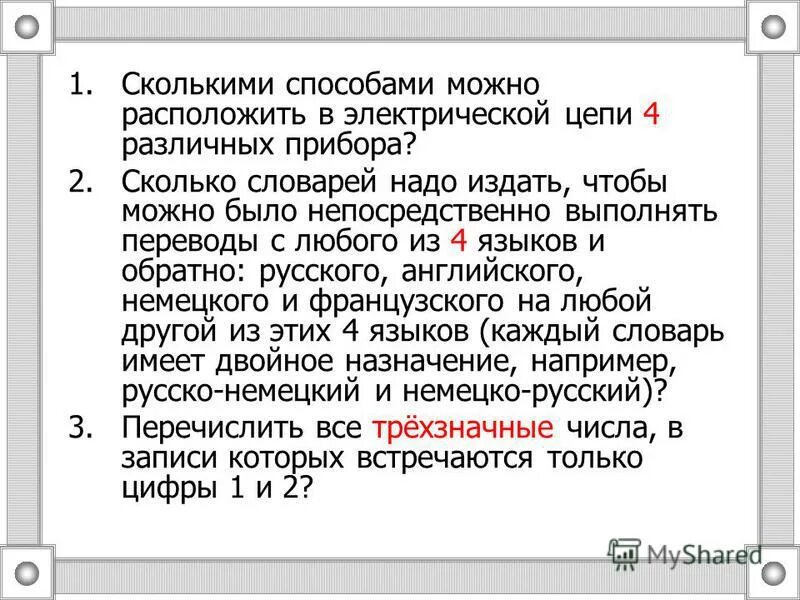 1. Сколькими способами можно расположить в электрической цепи 4 различных прибора?

2. Сколько словарей надо издать, чтобы можно было непосредственно выполнять переводы с любого из 4 языков и обратно: русского, английского, немецкого и французского на любой другой из этих 4 языков (каждый словарь имеет двойное назначение, например, русско-немецкий и немецко-русский)?

3. Перечислить все трёхзначные числа, в записи которых встречаются только цифры 1 и 2?

MyShared